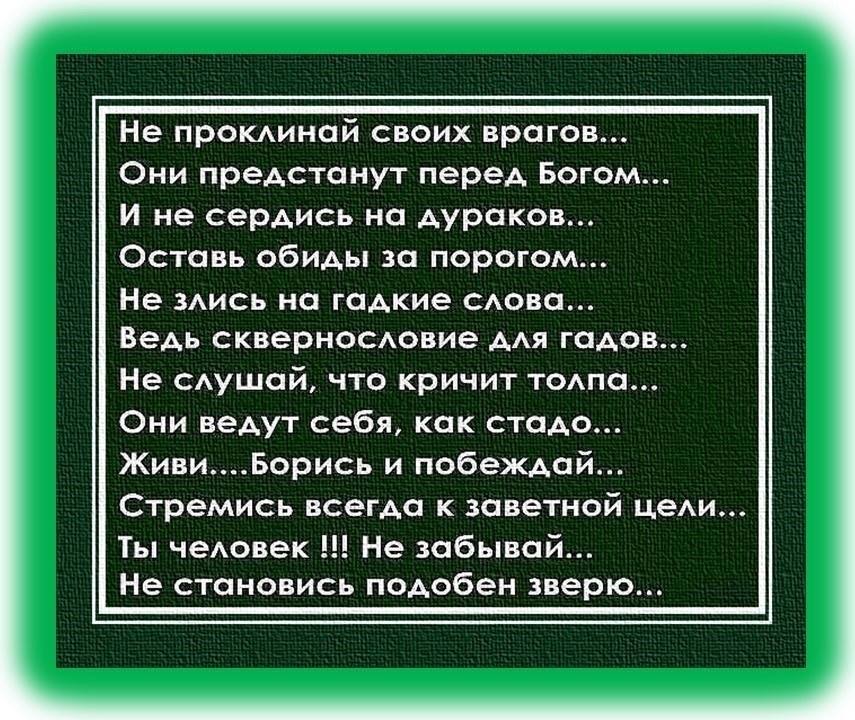 Не проклинай своих врагов...
Они предстанут перед Богом...
И не сердись на дураков...
Оставь обиды за порогом...
Не злись на гадкие слова...
Ведь сквернословие для гадов...
Не слушай, что кричит толпа...
Они ведут себя, как стадо...
Живи....Борись и побеждай...
Стремись всегда к заветной цели...
Ты человек !!! Не забывай...
Не становись подобен зверю...